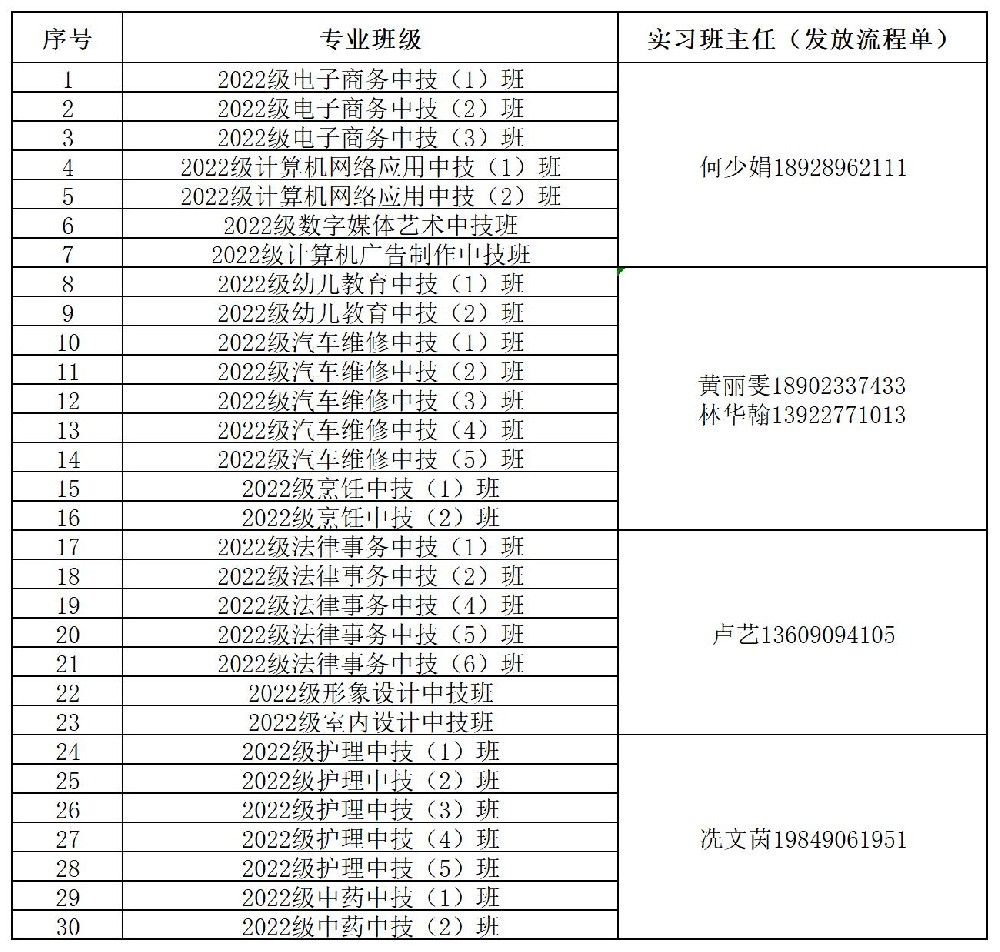 | 序号 | 专业班级 | 实习班主任（发放流程单） |
|---|---|---|
| 1 | 2022级电子商务中技（1）班 | 何少娟18928962111 |
| 2 | 2022级电子商务中技（2）班 | |
| 3 | 2022级电子商务中技（3）班 | |
| 4 | 2022级计算机网络应用中技（1）班 | |
| 5 | 2022级计算机网络应用中技（2）班 | |
| 6 | 2022级数字媒体艺术中技班 | |
| 7 | 2022级计算机广告制作中技班 | |
| 8 | 2022级幼儿教育中技（1）班 | 黄丽雯18902337433 林华翰13922771013 |
| 9 | 2022级幼儿教育中技（2）班 | |
| 10 | 2022级汽车维修中技（1）班 | |
| 11 | 2022级汽车维修中技（2）班 | |
| 12 | 2022级汽车维修中技（3）班 | |
| 13 | 2022级汽车维修中技（4）班 | |
| 14 | 2022级汽车维修中技（5）班 | |
| 15 | 2022级烹饪中技（1）班 | |
| 16 | 2022级烹饪中技（2）班 | |
| 17 | 2022级法律事务中技（1）班 | 卢艺13609094105 |
| 18 | 2022级法律事务中技（2）班 | |
| 19 | 2022级法律事务中技（4）班 | |
| 20 | 2022级法律事务中技（5）班 | |
| 21 | 2022级法律事务中技（6）班 | |
| 22 | 2022级形象设计中技班 | |
| 23 | 2022级室内设计中技班 | |
| 24 | 2022级护理中技（1）班 | 冼文茵19849061951 |
| 25 | 2022级护理中技（2）班 | |
| 26 | 2022级护理中技（3）班 | |
| 27 | 2022级护理中技（4）班 | |
| 28 | 2022级护理中技（5）班 | |
| 29 | 2022级中药中技（1）班 | |
| 30 | 2022级中药中技（2）班 | |